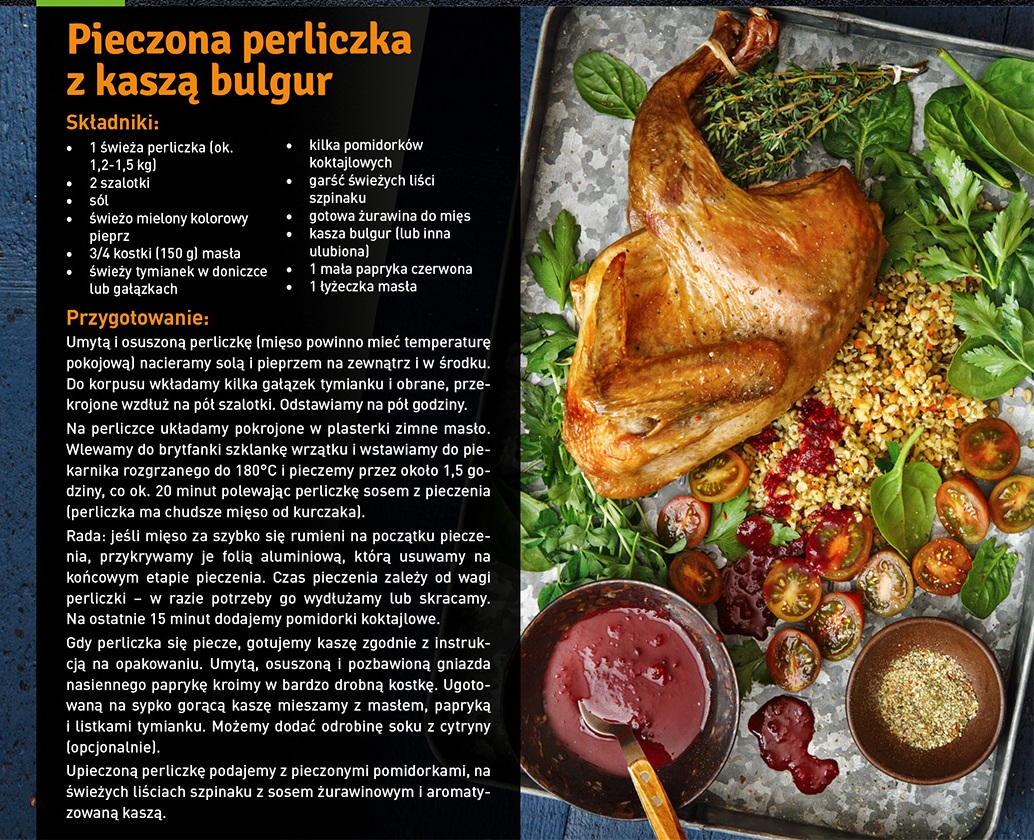 Pieczona perliczka z kaszą bulgur

Składniki:

- 1 świeża perliczka (ok. 1,2-1,5 kg)
- 2 szalotki
- sól
- świeżo mielony kolorowy pieprz
- 3/4 kostki (150 g) masła
- świeży tymianek w doniczce lub gałązkach

- kilka pomidorków koktajlowych
- garść świeżych liści szpinaku
- gotowa żurawina do mięs
- kasza bulgur (lub inna ulubiona)
- 1 mała papryka czerwona
- 1 łyżeczka masła

Przygotowanie:

Umytą i osuszoną perliczkę (mięso powinno mieć temperaturę pokojową) nacieramy solą i pieprzem na zewnątrz i w środku. Do korpusu wkładamy kilka gałązek tymianku i obrane, przekrojone wzdłuż na pół szalotki. Odstawiamy na pół godziny.

Na perliczce układamy pokrojone w plasterki zimne masło. Wlewamy do brytfanki szklankę wrzątku i wstawiamy do piekarnika rozgrzanego do 180°C i pieczemy przez około 1,5 godziny, co ok. 20 minut polewając perliczkę sosem z pieczenia (perliczka ma chudsze mięso od kurczaka).

Rada: jeśli mięso za szybko się rumieni na początku pieczenia, przykrywamy je folią aluminiową, którą usuwamy na końcowym etapie pieczenia. Czas pieczenia zależy od wagi perliczki – w razie potrzeby go wydłużamy lub skracamy. Na ostatnie 15 minut dodajemy pomidorki koktajlowe.

Gdy perliczka się piecze, gotujemy kaszę zgodnie z instrukcją na opakowaniu. Umytą, osuszoną i pozbawioną gniazda nasiennego paprykę kroimy w bardzo drobną kostkę. Ugotowaną na sypko gorącą kaszę mieszamy z masłem, papryką i listkami tymianku. Możemy dodać odrobinę soku z cytryny (opcjonalnie).

Upieczoną perliczkę podajemy z pieczonymi pomidorkami, na świeżych liściach szpinaku z sosem żurawinowym i aromatyzowaną kaszą.